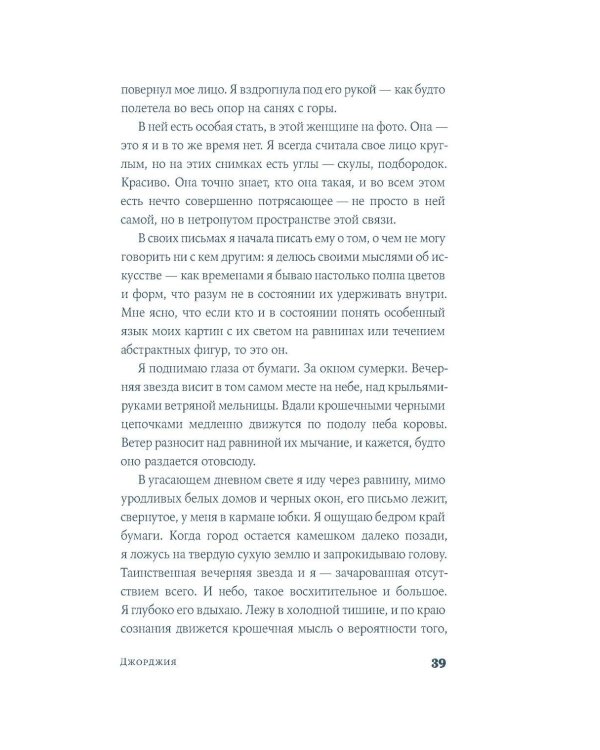 повернул мое лицо. Я вздрогнула под его рукой — как будто полетела во весь опор на санях с горы.

В ней есть особая стать, в этой женщине на фото. Она — это я и в то же время нет. Я всегда считала свое лицо круглым, но на этих снимках есть углы — скулы, подбородок. Красиво. Она точно знает, кто она такая, и во всем этом есть нечто совершенно потрясающее — не просто в ней самой, но в нетронутом пространстве этой связи.

В своих письмах я начала писать ему о том, о чем не могу говорить ни с кем другим: я делюсь своими мыслями об искусстве — как временами я бываю настолько полна цветов и форм, что разум не в состоянии их удерживать внутри. Мне ясно, что если кто и в состоянии понять особенный язык моих картин с их светом на равнинах или течением абстрактных фигур, то это он.

Я поднимаю глаза от бумаги. За окном сумерки. Вечерняя звезда висит в том самом месте на небе, над крыльями-руками ветряной мельницы. Вдали крошечными черными цепочками медленно движутся по подолу неба коровы. Ветер разносит над равниной их мычание, и кажется, будто оно раздается отовсюду.

В угасающем дневном свете я иду через равнину, мимо уродливых белых домов и черных окон, его письмо лежит, свернутое, у меня в кармане юбки. Я ощущаю бедром край бумаги. Когда город остается камешком далеко позади, я ложусь на твердую сухую землю и запрокидываю голову. Таинственная вечерняя звезда и я — зачарованная отсутствием всего. И небо, такое восхитительное и большое. Я глубоко его вдыхаю. Лежу в холодной тишине, и по краю сознания движется крошечная мысль о вероятности того,

Джорджия

39